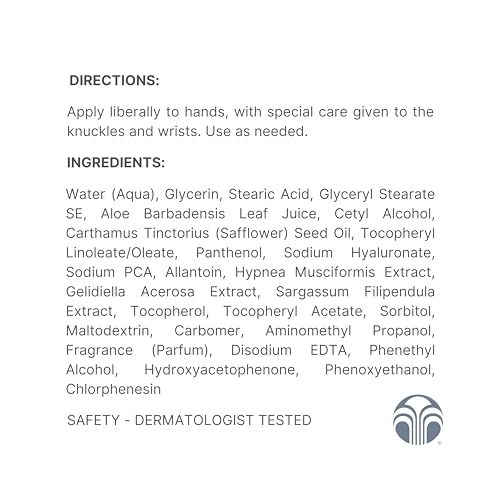 DIRECTIONS:

Apply liberally to hands, with special care given to the knuckles and wrists. Use as needed.

INGREDIENTS:

Water (Aqua), Glycerin, Stearic Acid, Glyceryl Stearate SE, Aloe Barbadensis Leaf Juice, Cetyl Alcohol, Carthamus Tinctorius (Safflower) Seed Oil, Tocopheryl Linoleate/Oleate, Panthenol, Sodium Hyaluronate, Sodium PCA, Allantoin, Hypnea Musciformis Extract, Gelidiella Acerosa Extract, Sargassum Filipendula Extract, Tocopherol, Tocopheryl Acetate, Sorbitol, Maltodextrin, Carbomer, Aminomethyl Propanol, Fragrance (Parfum), Disodium EDTA, Phenethyl Alcohol, Hydroxyacetophenone, Phenoxyethanol, Chlorphenesin

SAFETY - DERMATOLOGIST TESTED